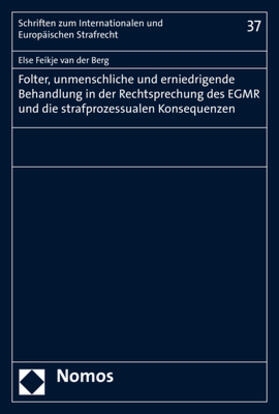 Schriften zum Internationalen und Europäischen Strafrecht

37

Else Feikje van der Berg

Folter, unmenschliche und erniedrigende Behandlung in der Rechtsprechung des EGMR und die strafprozessualen Konsequenzen

Nomos